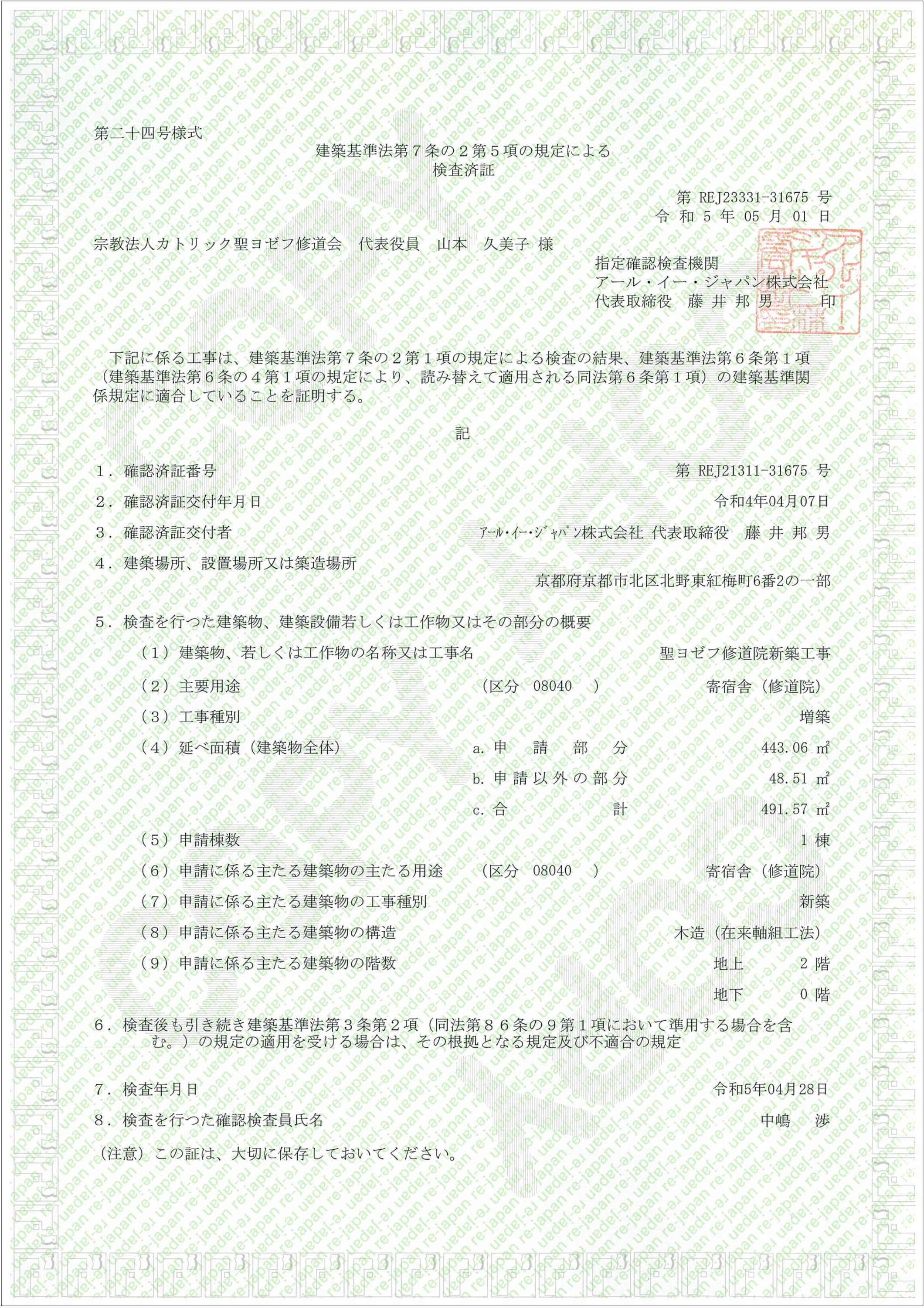 第二十四号様式

建築基準法第７条の２第５項の規定による
検査済証

第 REJ23331-31675 号
令 和 5 年 05 月 01 日

宗教法人カトリック聖ヨゼフ修道会　代表役員　山本　久美子 様

指定確認検査機関
アール・イー・ジャパン株式会社
代表取締役　藤 井 邦 男　　印

下記に係る工事は、建築基準法第７条の２第１項の規定による検査の結果、建築基準法第６条第１項（建築基準法第６条の４第１項の規定により、読み替えて適用される同法第６条第１項）の建築基準関係規定に適合していることを証明する。

記

１．確認済証番号　第 REJ21311-31675 号

２．確認済証交付年月日　令和4年04月07日

３．確認済証交付者　ｱｰﾙ･ｲｰ･ｼﾞｬﾊﾟﾝ株式会社 代表取締役　藤 井 邦 男

４．建築場所、設置場所又は築造場所
京都府京都市北区北野東紅梅町6番2の一部

５．検査を行った建築物、建築設備若しくは工作物又はその部分の概要

（１）建築物、若しくは工作物の名称又は工事名　聖ヨゼフ修道院新築工事

（２）主要用途　（区分　08040　）　寄宿舎（修道院）

（３）工事種別　増築

（４）延べ面積（建築物全体）　a. 申　請　部　分　443.06 ㎡
b. 申 請 以 外 の 部 分　48.51 ㎡
c. 合　　　計　491.57 ㎡

（５）申請棟数　1 棟

（６）申請に係る主たる建築物の主たる用途　（区分　08040　）　寄宿舎（修道院）

（７）申請に係る主たる建築物の工事種別　新築

（８）申請に係る主たる建築物の構造　木造（在来軸組工法）

（９）申請に係る主たる建築物の階数　地上　2 階
地下　0 階

６．検査後も引き続き建築基準法第３条第２項（同法第８６条の９第１項において準用する場合を含む。）の規定の適用を受ける場合は、その根拠となる規定及び不適合の規定

７．検査年月日　令和5年04月28日

８．検査を行った確認検査員氏名　中嶋　渉

（注意）この証は、大切に保存しておいてください。